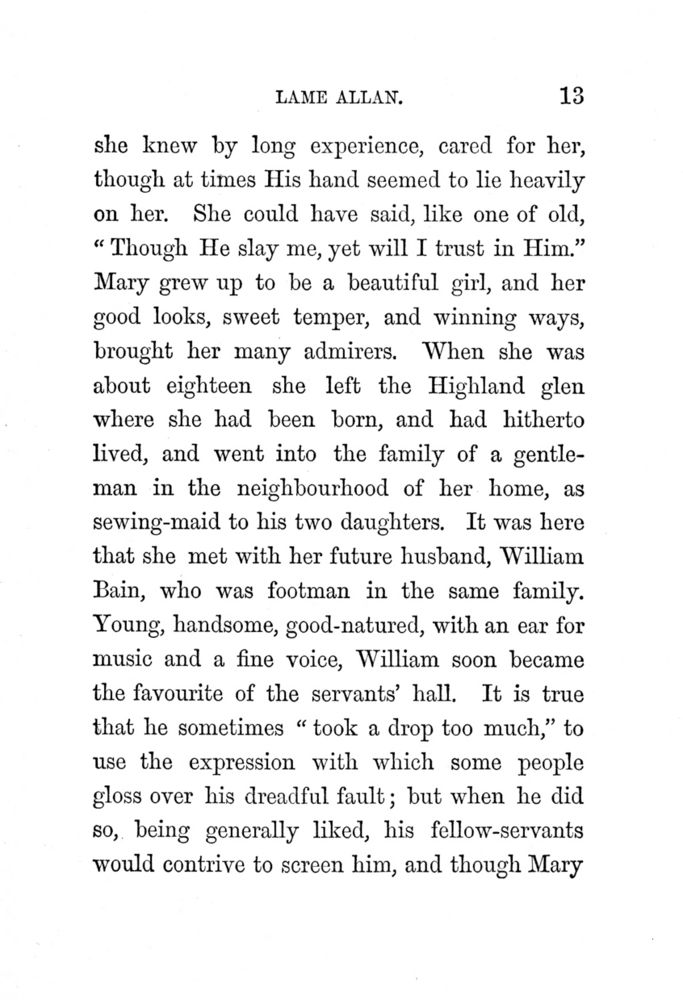 LAME ALLAN. 13

she knew by long experience, cared for her, though at times His hand seemed to lie heavily on her. She could have said, like one of old, "Though He slay me, yet will I trust in Him." Mary grew up to be a beautiful girl, and her good looks, sweet temper, and winning ways, brought her many admirers. When she was about eighteen she left the Highland glen where she had been born, and had hitherto lived, and went into the family of a gentleman in the neighbourhood of her home, as sewing-maid to his two daughters. It was here that she met with her future husband, William Bain, who was footman in the same family. Young, handsome, good-natured, with an ear for music and a fine voice, William soon became the favourite of the servants' hall. It is true that he sometimes "took a drop too much," to use the expression with which some people gloss over his dreadful fault; but when he did so, being generally liked, his fellow-servants would contrive to screen him, and though Mary